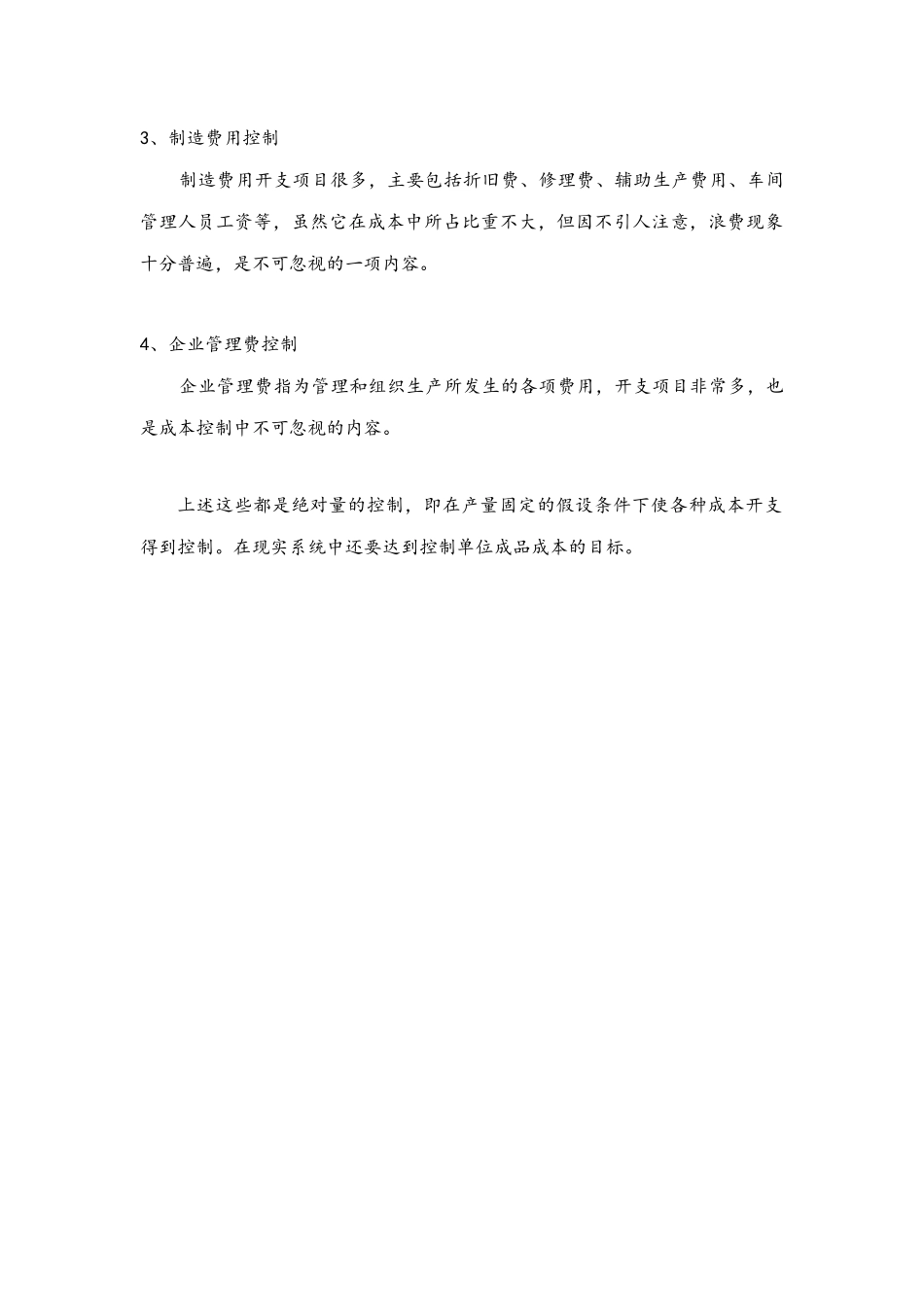 3、制造费用控制

制造费用开支项目很多，主要包括折旧费、修理费、辅助生产费用、车间管理人员工资等，虽然它在成本中所占比重不大，但因不引人注意，浪费现象十分普遍，是不可忽视的一项内容。

4、企业管理费控制

企业管理费指为管理和组织生产所发生的各项费用，开支项目非常多，也是成本控制中不可忽视的内容。

上述这些都是绝对量的控制，即在产量固定的假设条件下使各种成本开支得到控制。在现实系统中还要达到控制单位成品成本的目标。